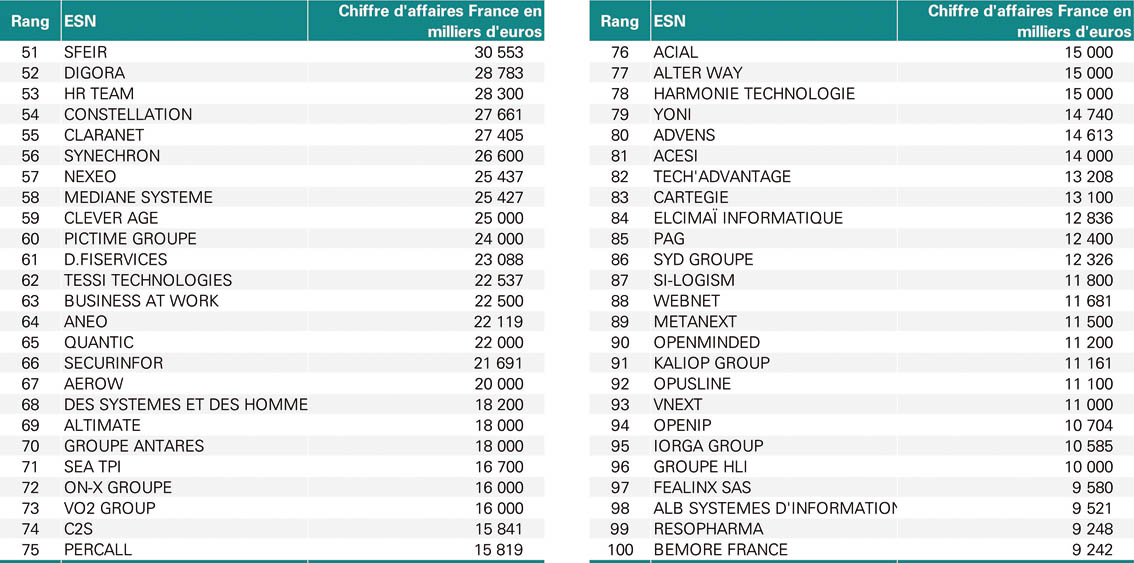 | Rang | ESN | Chiffre d'affaires France en milliers d'euros |
|---|---|---|
| 51 | SFEIR | 30 553 |
| 52 | DIGORA | 28 783 |
| 53 | HR TEAM | 28 300 |
| 54 | CONSTELLATION | 27 661 |
| 55 | CLARANET | 27 405 |
| 56 | SYNECHRON | 26 600 |
| 57 | NEXEO | 25 437 |
| 58 | MEDIANE SYSTEME | 25 427 |
| 59 | CLEVER AGE | 25 000 |
| 60 | PICTIME GROUPE | 24 000 |
| 61 | D.FISERVICES | 23 088 |
| 62 | TESSI TECHNOLOGIES | 22 537 |
| 63 | BUSINESS AT WORK | 22 500 |
| 64 | ANEO | 22 119 |
| 65 | QUANTIC | 22 000 |
| 66 | SECURINFOR | 21 691 |
| 67 | AEROW | 20 000 |
| 68 | DES SYSTEMES ET DES HOMME | 18 200 |
| 69 | ALTIMATE | 18 000 |
| 70 | GROUPE ANTARES | 18 000 |
| 71 | SEA TPI | 16 700 |
| 72 | ON-X GROUPE | 16 000 |
| 73 | VO2 GROUP | 16 000 |
| 74 | C2S | 15 841 |
| 75 | PERCALL | 15 819 |

| Rang | ESN | Chiffre d'affaires France en milliers d'euros |
|---|---|---|
| 76 | ACIAL | 15 000 |
| 77 | ALTER WAY | 15 000 |
| 78 | HARMONIE TECHNOLOGIE | 15 000 |
| 79 | YONI | 14 740 |
| 80 | ADVENS | 14 613 |
| 81 | ACESI | 14 000 |
| 82 | TECH'ADVANTAGE | 13 208 |
| 83 | CARTEGIE | 13 100 |
| 84 | ELCIMAÏ INFORMATIQUE | 12 836 |
| 85 | PAG | 12 400 |
| 86 | SYD GROUPE | 12 326 |
| 87 | SI-LOGISM | 11 800 |
| 88 | WEBNET | 11 681 |
| 89 | METANEXT | 11 500 |
| 90 | OPENMINDED | 11 200 |
| 91 | KALIOP GROUP | 11 161 |
| 92 | OPUSLINE | 11 100 |
| 93 | VNEXT | 11 000 |
| 94 | OPENIP | 10 704 |
| 95 | IORGA GROUP | 10 585 |
| 96 | GROUPE HLI | 10 000 |
| 97 | FEALINX SAS | 9 580 |
| 98 | ALB SYSTEMES D'INFORMATION | 9 521 |
| 99 | RESOPHARMA | 9 248 |
| 100 | BEMORE FRANCE | 9 242 |